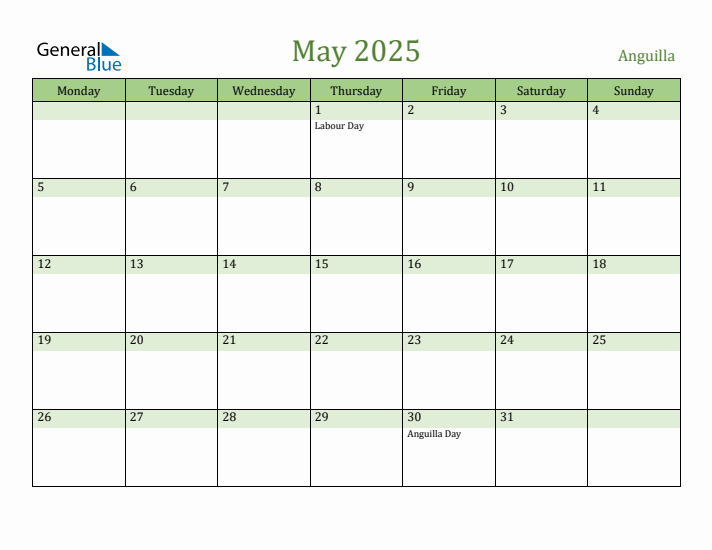 General Blue

May 2025

Anguilla

| Monday | Tuesday | Wednesday | Thursday | Friday | Saturday | Sunday |
|---|---|---|---|---|---|---|
| | | | 1 Labour Day | 2 | 3 | 4 |
| 5 | 6 | 7 | 8 | 9 | 10 | 11 |
| 12 | 13 | 14 | 15 | 16 | 17 | 18 |
| 19 | 20 | 21 | 22 | 23 | 24 | 25 |
| 26 | 27 | 28 | 29 | 30 Anguilla Day | 31 | |